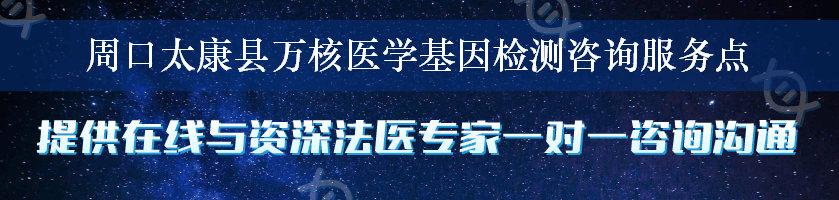 周口太康县万核医学基因检测咨询服务点

提供在线与资深法医专家一对一咨询沟通